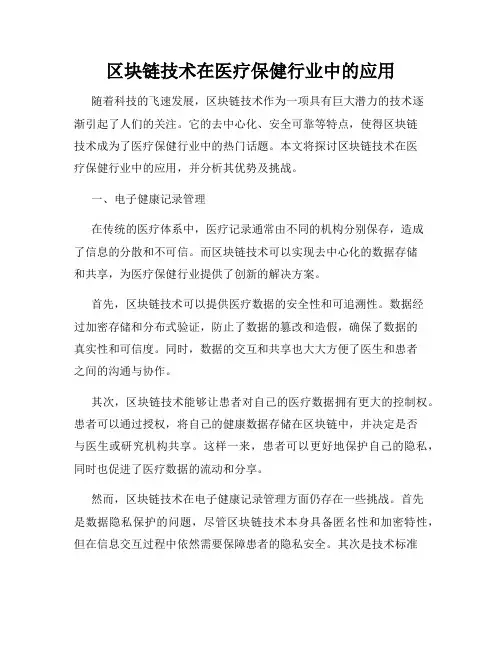 区块链技术在医疗保健行业中的应用

随着科技的飞速发展，区块链技术作为一项具有巨大潜力的技术逐渐引起了人们的关注。它的去中心化、安全可靠等特点，使得区块链技术成为了医疗保健行业中的热门话题。本文将探讨区块链技术在医疗保健行业中的应用，并分析其优势及挑战。

一、电子健康记录管理

在传统的医疗体系中，医疗记录通常由不同的机构分别保存，造成了信息的分散和不可信。而区块链技术可以实现去中心化的数据存储和共享，为医疗保健行业提供了创新的解决方案。

首先，区块链技术可以提供医疗数据的安全性和可追溯性。数据经过加密存储和分布式验证，防止了数据的篡改和造假，确保了数据的真实性和可信度。同时，数据的交互和共享也大大方便了医生和患者之间的沟通与协作。

其次，区块链技术能够让患者对自己的医疗数据拥有更大的控制权。患者可以通过授权，将自己的健康数据存储在区块链中，并决定是否与医生或研究机构共享。这样一来，患者可以更好地保护自己的隐私，同时也促进了医疗数据的流动和分享。

然而，区块链技术在电子健康记录管理方面仍存在一些挑战。首先是数据隐私保护的问题，尽管区块链技术本身具备匿名性和加密特性，但在信息交互过程中依然需要保障患者的隐私安全。其次是技术标准